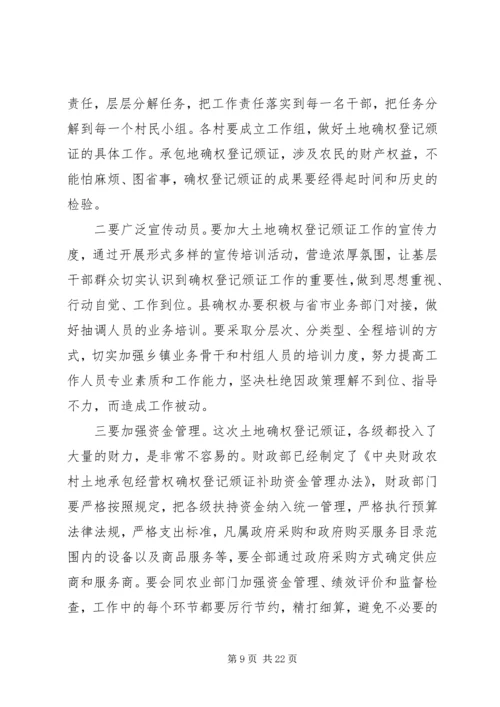 责任，层层分解任务，把工作责任落实到每一名干部，把任务分解到每一个村民小组。各村要成立工作组，做好土地确权登记颁证的具体工作。承包地确权登记颁证，涉及农民的财产权益，不能怕麻烦、图省事，确权登记颁证的成果要经得起时间和历史的检验。

二要广泛宣传动员。要加大土地确权登记颁证工作的宣传力度，通过开展形式多样的宣传培训活动，营造浓厚氛围，让基层干部群众切实认识到确权登记颁证工作的重要性，做到思想重视、行动自觉、工作到位。县确权办要积极与省市业务部门对接，做好抽调人员的业务培训。要采取分层次、分类型、全程培训的方式，切实加强乡镇业务骨干和村组人员的培训力度，努力提高工作人员专业素质和工作能力，坚决杜绝因政策理解不到位、指导不力，而造成工作被动。

三要加强资金管理。这次土地确权登记颁证，各级都投入了大量的财力，是非常不容易的。财政部已经制定了《中央财政农村土地承包经营权确权登记颁证补助资金管理办法》，财政部门要严格按照规定，把各级扶持资金纳入统一管理，严格执行预算法律法规，严格支出标准，凡属政府采购和政府购买服务目录范围内的设备以及商品服务等，要全部通过政府采购方式确定供应商和服务商。要会同农业部门加强资金管理、绩效评价和监督检查，工作中的每个环节都要厉行节约，精打细算，避免不必要的

第 9 页 共 22 页